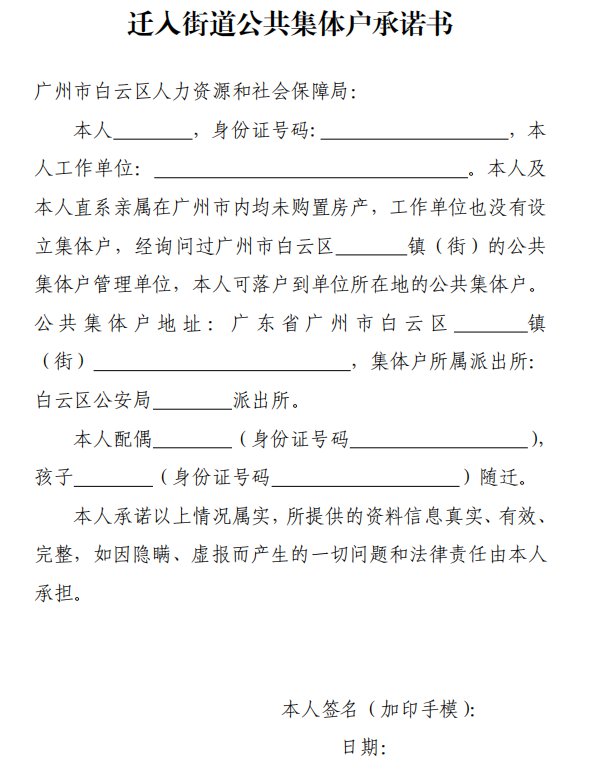 迁入街道公共集体户承诺书

广州市白云区人力资源和社会保障局：

本人________，身份证号码：____________________，本人工作单位：________________________________。本人及本人直系亲属在广州市内均未购置房产，工作单位也没有设立集体户，经询问过广州市白云区________镇（街）的公共集体户管理单位，本人可落户到单位所在地的公共集体户。公共集体户地址：广东省广州市白云区________镇（街）____________________________，集体户所属派出所：白云区公安局________派出所。

本人配偶________（身份证号码____________________），孩子________（身份证号码____________________）随迁。

本人承诺以上情况属实，所提供的资料信息真实、有效、完整，如因隐瞒、虚报而产生的一切问题和法律责任由本人承担。

本人签名（加印手模）：

日期：